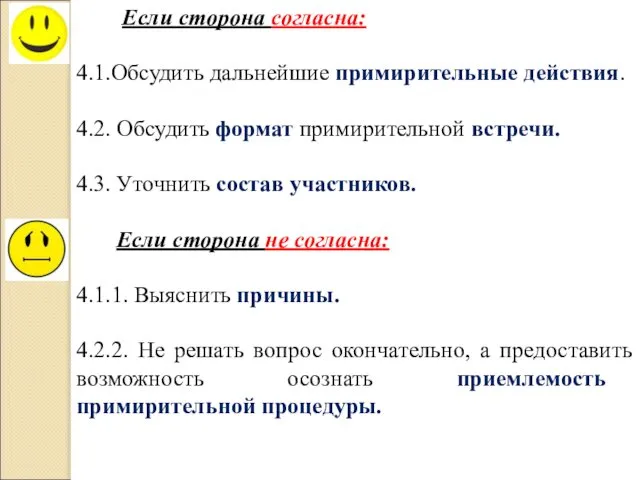 Если сторона согласна:

4.1.Обсудить дальнейшие примирительные действия.

4.2. Обсудить формат примирительной встречи.

4.3. Уточнить состав участников.

Если сторона не согласна:

4.1.1. Выяснить причины.

4.2.2. Не решать вопрос окончательно, а предоставить возможность осознать приемлемость примирительной процедуры.